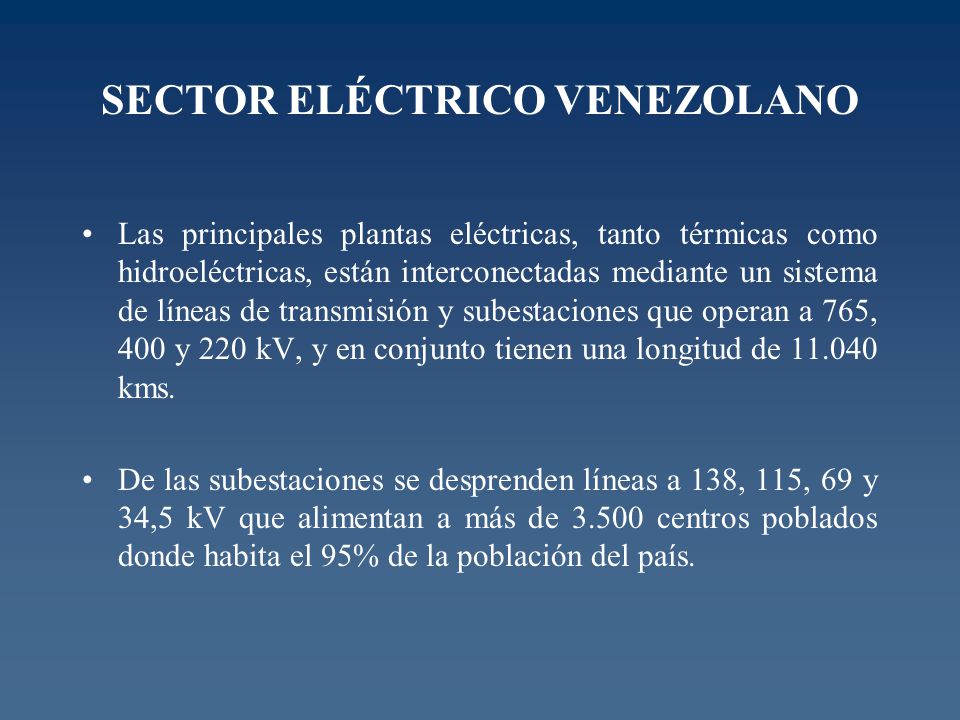 SECTOR ELÉCTRICO VENEZOLANO

• Las principales plantas eléctricas, tanto térmicas como hidroeléctricas, están interconectadas mediante un sistema de líneas de transmisión y subestaciones que operan a 765, 400 y 220 kV, y en conjunto tienen una longitud de 11.040 kms.

• De las subestaciones se desprenden líneas a 138, 115, 69 y 34,5 kV que alimentan a más de 3.500 centros poblados donde habita el 95% de la población del país.